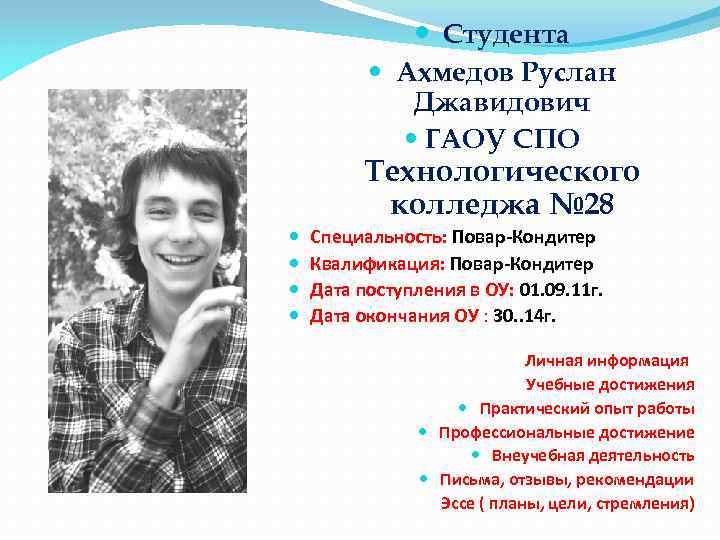 • Студента

• Ахмедов Руслан Джавидович

• ГАОУ СПО Технологического колледжа №28

• Специальность: Повар-Кондитер
• Квалификация: Повар-Кондитер
• Дата поступления в ОУ: 01.09.11г.
• Дата окончания ОУ : 30..14г.

Личная информация
Учебные достижения
• Практический опыт работы
• Профессиональные достижение
• Внеучебная деятельность
• Письма, отзывы, рекомендации
Эссе ( планы, цели, стремления)